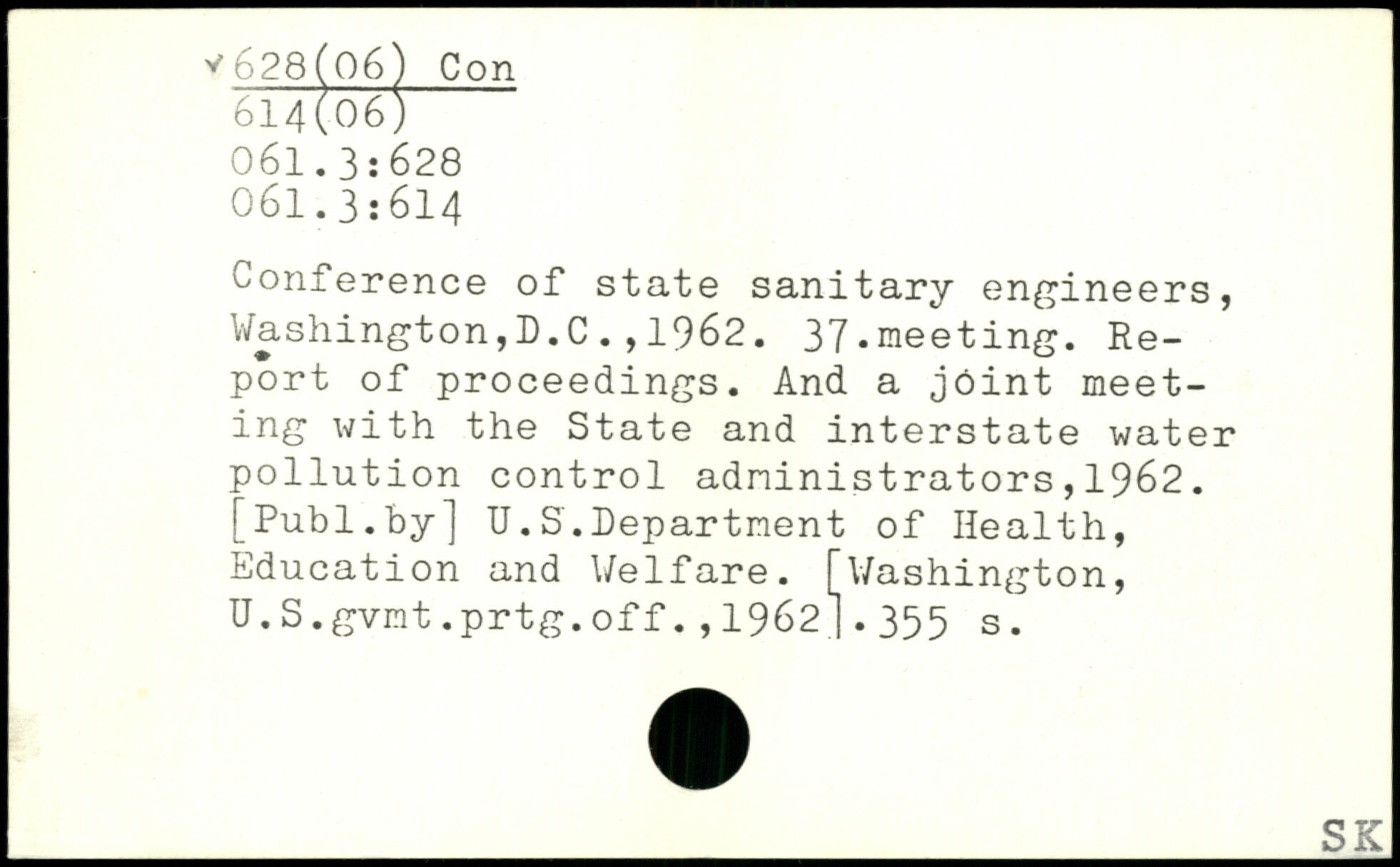 628(06) Con
614(06)
061.3:628
061.3:614

Conference of state sanitary engineers, Washington,D.C.,1962. 37.meeting. Report of proceedings. And a joint meeting with the State and interstate water pollution control administrators,1962. [Publ.by] U.S.Department of Health, Education and Welfare. [Washington, U.S.gvmt.prtg.off.,1962].355 s.

SK